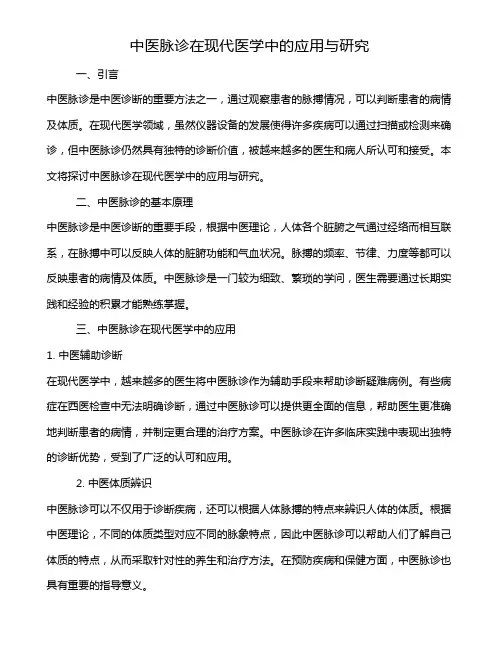 中医脉诊在现代医学中的应用与研究

一、引言

中医脉诊是中医诊断的重要方法之一，通过观察患者的脉搏情况，可以判断患者的病情及体质。在现代医学领域，虽然仪器设备的发展使得许多疾病可以通过扫描或检测来确诊，但中医脉诊仍然具有独特的诊断价值，被越来越多的医生和病人所认可和接受。本文将探讨中医脉诊在现代医学中的应用与研究。

二、中医脉诊的基本原理

中医脉诊是中医诊断的重要手段，根据中医理论，人体各个脏腑之气通过经络而相互联系，在脉搏中可以反映人体的脏腑功能和气血状况。脉搏的频率、节律、力度等都可以反映患者的病情及体质。中医脉诊是一门较为细致、繁琐的学问，医生需要通过长期实践和经验的积累才能熟练掌握。

三、中医脉诊在现代医学中的应用

1. 中医辅助诊断

在现代医学中，越来越多的医生将中医脉诊作为辅助手段来帮助诊断疑难病例。有些病症在西医检查中无法明确诊断，通过中医脉诊可以提供更全面的信息，帮助医生更准确地判断患者的病情，并制定更合理的治疗方案。中医脉诊在许多临床实践中表现出独特的诊断优势，受到了广泛的认可和应用。

2. 中医体质辨识

中医脉诊可以不仅用于诊断疾病，还可以根据人体脉搏的特点来辨识人体的体质。根据中医理论，不同的体质类型对应不同的脉象特点，因此中医脉诊可以帮助人们了解自己体质的特点，从而采取针对性的养生和治疗方法。在预防疾病和保健方面，中医脉诊也具有重要的指导意义。